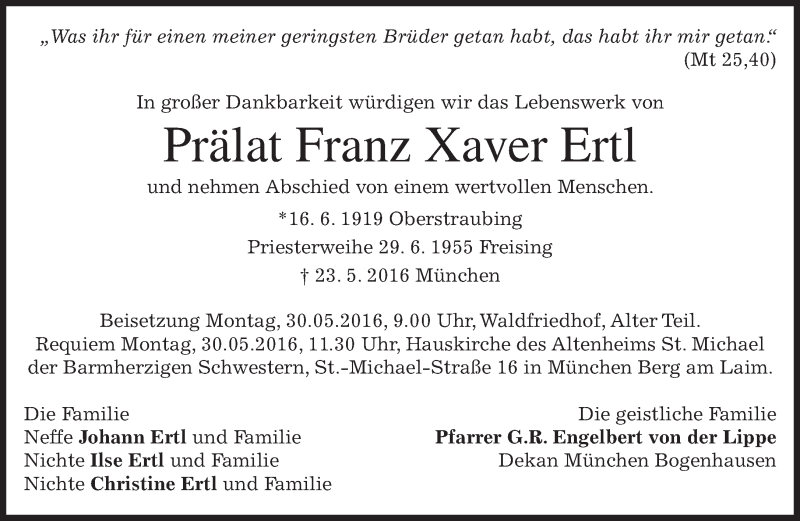 „Was ihr für einen meiner geringsten Brüder getan habt, das habt ihr mir getan.“
(Mt 25,40)

In großer Dankbarkeit würdigen wir das Lebenswerk von

Prälat Franz Xaver Ertl

und nehmen Abschied von einem wertvollen Menschen.

*16. 6. 1919 Oberstraubing
Priesterweihe 29. 6. 1955 Freising
† 23. 5. 2016 München

Beisetzung Montag, 30.05.2016, 9.00 Uhr, Waldfriedhof, Alter Teil.
Requiem Montag, 30.05.2016, 11.30 Uhr, Hauskirche des Altenheims St. Michael der Barmherzigen Schwestern, St.-Michael-Straße 16 in München Berg am Laim.

Die Familie
Neffe Johann Ertl und Familie
Nichte Ilse Ertl und Familie
Nichte Christine Ertl und Familie

Die geistliche Familie
Pfarrer G.R. Engelbert von der Lippe
Dekan München Bogenhausen